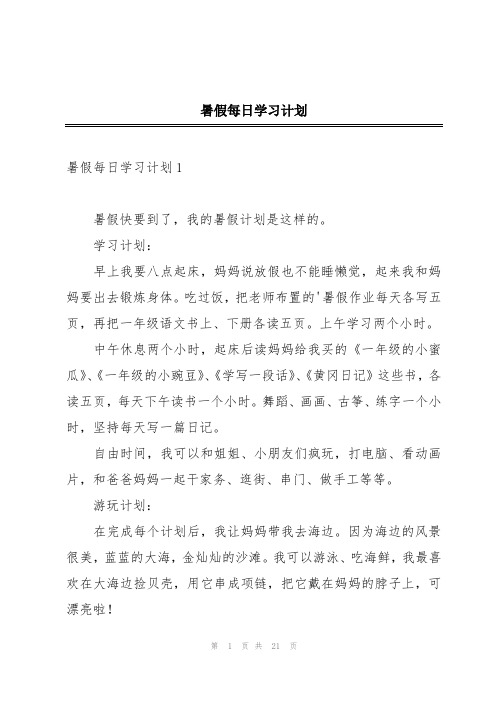 暑假每日学习计划

暑假每日学习计划1

暑假快要到了，我的暑假计划是这样的。

学习计划：

早上我要八点起床，妈妈说放假也不能睡懒觉，起来我和妈妈要出去锻炼身体。吃过饭，把老师布置的'暑假作业每天各写五页，再把一年级语文书上、下册各读五页。上午学习两个小时。

中午休息两个小时，起床后读妈妈给我买的《一年级的小蜜瓜》、《一年级的小豌豆》、《学写一段话》、《黄冈日记》这些书，各读五页，每天下午读书一个小时。舞蹈、画画、古筝、练字一个小时，坚持每天写一篇日记。

自由时间，我可以和姐姐、小朋友们疯玩，打电脑、看动画片，和爸爸妈妈一起干家务、逛街、串门、做手工等等。

游玩计划：

在完成每个计划后，我让妈妈带我去海边。因为海边的风景很美，蓝蓝的大海，金灿灿的沙滩。我可以游泳、吃海鲜，我最喜欢在大海边捡贝壳，用它串成项链，把它戴在妈妈的脖子上，可漂亮啦！

第 1 页 共 21 页